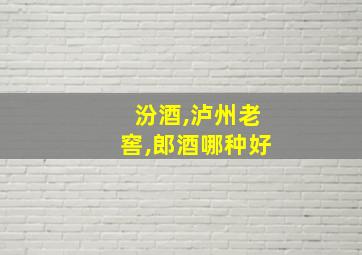 汾酒,泸州老窖,郎酒哪种好